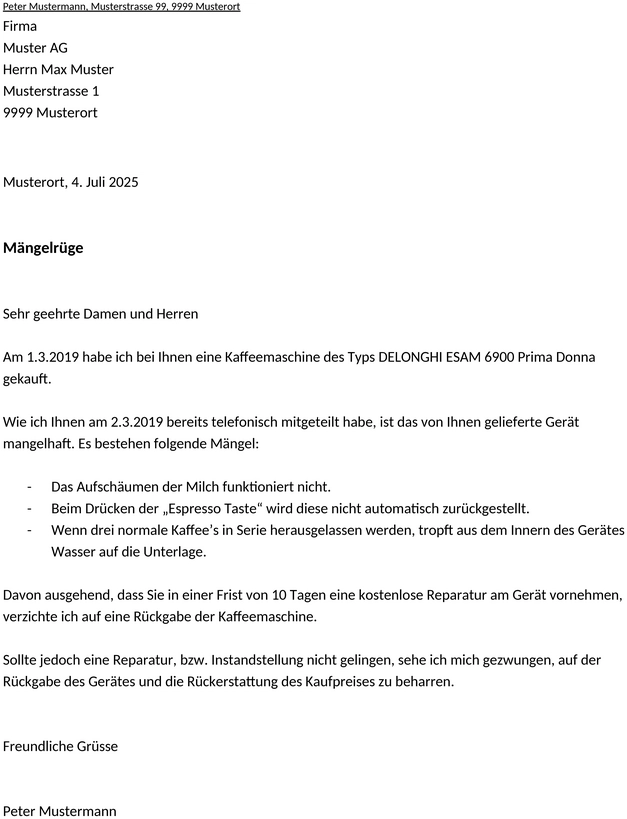 Peter Mustermann, Musterstrasse 99, 9999 Musterort

Firma
Muster AG
Herrn Max Muster
Musterstrasse 1
9999 Musterort

Musterort, 4. Juli 2025

Mängelrüge

Sehr geehrte Damen und Herren

Am 1.3.2019 habe ich bei Ihnen eine Kaffeemaschine des Typs DELONGHI ESAM 6900 Prima Donna gekauft.

Wie ich Ihnen am 2.3.2019 bereits telefonisch mitgeteilt habe, ist das von Ihnen gelieferte Gerät mangelhaft. Es bestehen folgende Mängel:

- Das Aufschäumen der Milch funktioniert nicht.
- Beim Drücken der „Espresso Taste“ wird diese nicht automatisch zurückgestellt.
- Wenn drei normale Kaffee’s in Serie herausgelassen werden, tropft aus dem Innern des Gerätes Wasser auf die Unterlage.

Davon ausgehend, dass Sie in einer Frist von 10 Tagen eine kostenlose Reparatur am Gerät vornehmen, verzichte ich auf eine Rückgabe der Kaffeemaschine.

Sollte jedoch eine Reparatur, bzw. Instandstellung nicht gelingen, sehe ich mich gezwungen, auf der Rückgabe des Gerätes und die Rückerstattung des Kaufpreises zu beharren.

Freundliche Grüsse

Peter Mustermann